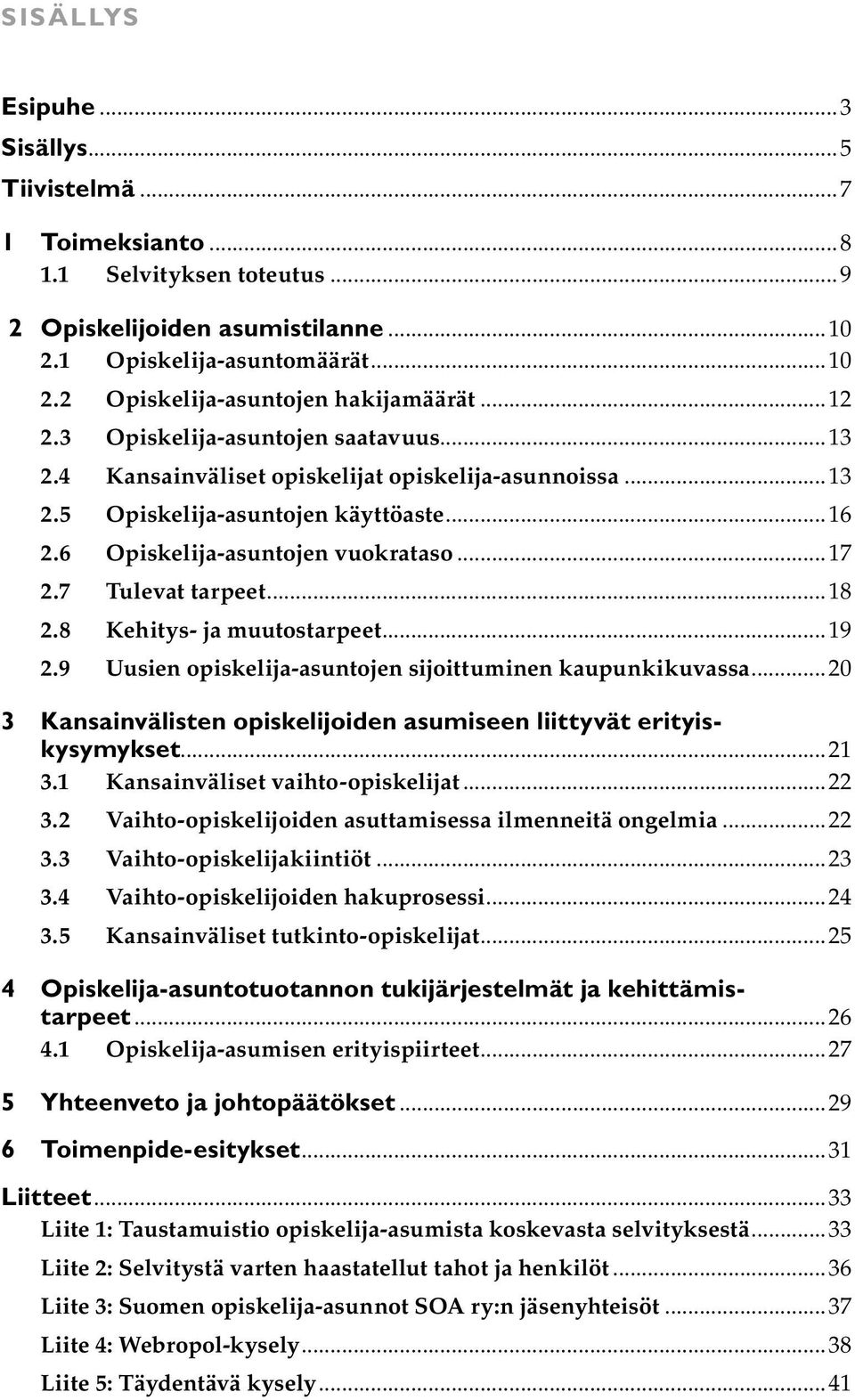 SISÄLLYS

Esipuhe ... 3
Sisällys ... 5
Tiivistelmä ... 7

1 Toimeksianto ... 8
1.1 Selvityksen toteutus ... 9

2 Opiskelijoiden asumistilanne ... 10
2.1 Opiskelija-asuntomäärät ... 10
2.2 Opiskelija-asuntojen hakijamäärät ... 12
2.3 Opiskelija-asuntojen saatavuus ... 13
2.4 Kansainväliset opiskelijat opiskelija-asunnoissa ... 13
2.5 Opiskelija-asuntojen käyttöaste ... 16
2.6 Opiskelija-asuntojen vuokrataso ... 17
2.7 Tulevat tarpeet ... 18
2.8 Kehitys- ja muutostarpeet ... 19
2.9 Uusien opiskelija-asuntojen sijoittuminen kaupunkikuvassa ... 20

3 Kansainvälisten opiskelijoiden asumiseen liittyvät erityiskysymykset ... 21
3.1 Kansainväliset vaihto-opiskelijat ... 22
3.2 Vaihto-opiskelijoiden asuttamisessa ilmenneitä ongelmia ... 22
3.3 Vaihto-opiskelijakiintiöt ... 23
3.4 Vaihto-opiskelijoiden hakuprosessi ... 24
3.5 Kansainväliset tutkinto-opiskelijat ... 25

4 Opiskelija-asuntotuotannon tukijärjestelmät ja kehittämistarpeet ... 26
4.1 Opiskelija-asumisen erityispiirteet ... 27

5 Yhteenveto ja johtopäätökset ... 29

6 Toimenpide-esitykset ... 31

Liitteet ... 33
Liite 1: Taustamuistio opiskelija-asumista koskevasta selvityksestä ... 33
Liite 2: Selvitystä varten haastatellut tahot ja henkilöt ... 36
Liite 3: Suomen opiskelija-asunnot SOA ry:n jäsenyhteisöt ... 37
Liite 4: Webropol-kysely ... 38
Liite 5: Täydentävä kysely ... 41